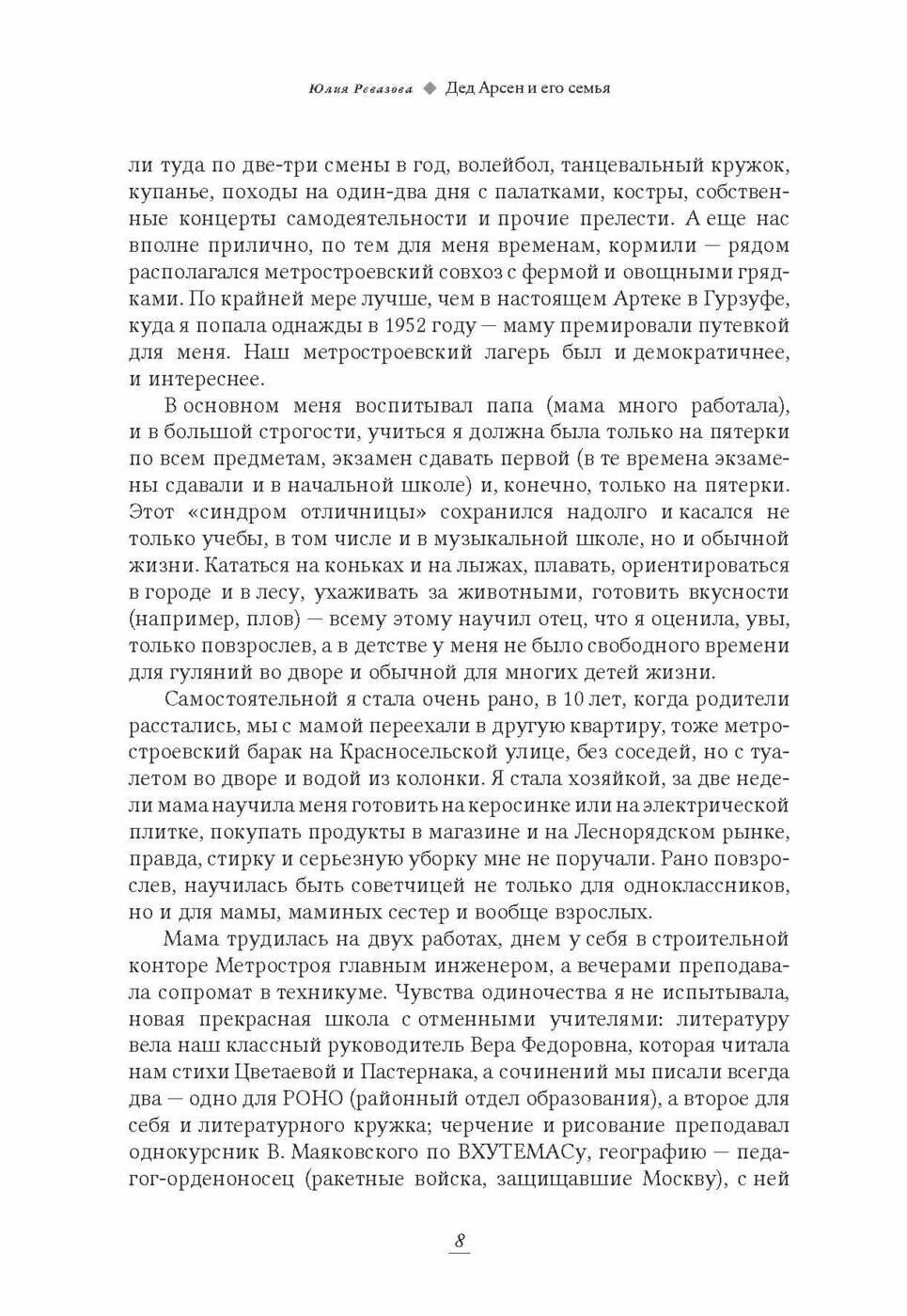 Юлия Ревазова ◆ Дед Арсен и его семья

ли туда по две-три смены в год, волейбол, танцевальный кружок, купанье, походы на один-два дня с палатками, костры, собственные концерты самодеятельности и прочие прелести. А еще нас вполне прилично, по тем для меня временам, кормили — рядом располагался метростроевский совхоз с фермой и овощными грядками. По крайней мере лучше, чем в настоящем Артеке в Гурзуфе, куда я попала однажды в 1952 году — маму премировали путевкой для меня. Наш метростроевский лагерь был и демократичнее, и интереснее.

В основном меня воспитывал папа (мама много работала), и в большой строгости, учиться я должна была только на пятерки по всем предметам, экзамен сдавать первой (в те времена экзамены сдавали и в начальной школе) и, конечно, только на пятерки. Этот «синдром отличницы» сохранился надолго и касался не только учебы, в том числе и в музыкальной школе, но и обычной жизни. Кататься на коньках и на лыжах, плавать, ориентироваться в городе и в лесу, ухаживать за животными, готовить вкусности (например, плов) — всему этому научил отец, что я оценила, увы, только повзрослев, а в детстве у меня не было свободного времени для гуляний во дворе и обычной для многих детей жизни.

Самостоятельной я стала очень рано, в 10 лет, когда родители расстались, мы с мамой переехали в другую квартиру, тоже метростроевский барак на Красносельской улице, без соседей, но с туалетом во дворе и водой из колонки. Я стала хозяйкой, за две недели мама научила меня готовить на керосинке или на электрической плитке, покупать продукты в магазине и на Леснорядском рынке, правда, стирку и серьезную уборку мне не поручали. Рано повзрослев, научилась быть советчицей не только для одноклассников, но и для мамы, маминых сестер и вообще взрослых.

Мама трудилась на двух работах, днем у себя в строительной конторе Метростроя главным инженером, а вечерами преподавала сопромат в техникуме. Чувства одиночества я не испытывала, новая прекрасная школа с отменными учителями: литературу вела наш классный руководитель Вера Федоровна, которая читала нам стихи Цветаевой и Пастернака, а сочинений мы писали всегда два — одно для РОНО (районный отдел образования), а второе для себя и литературного кружка; черчение и рисование преподавал однокурсник В. Маяковского по ВХУТЕМАСу, географию — педагог-орденоносец (ракетные войска, защищавшие Москву), с ней

8